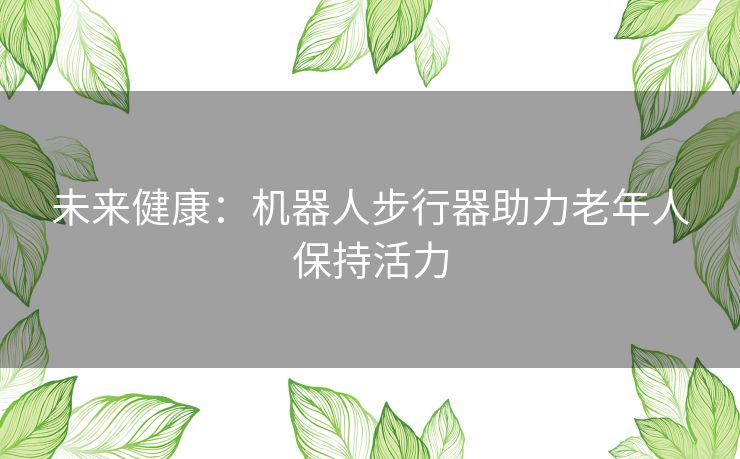 未来健康：机器人步行器助力老年人保持活力